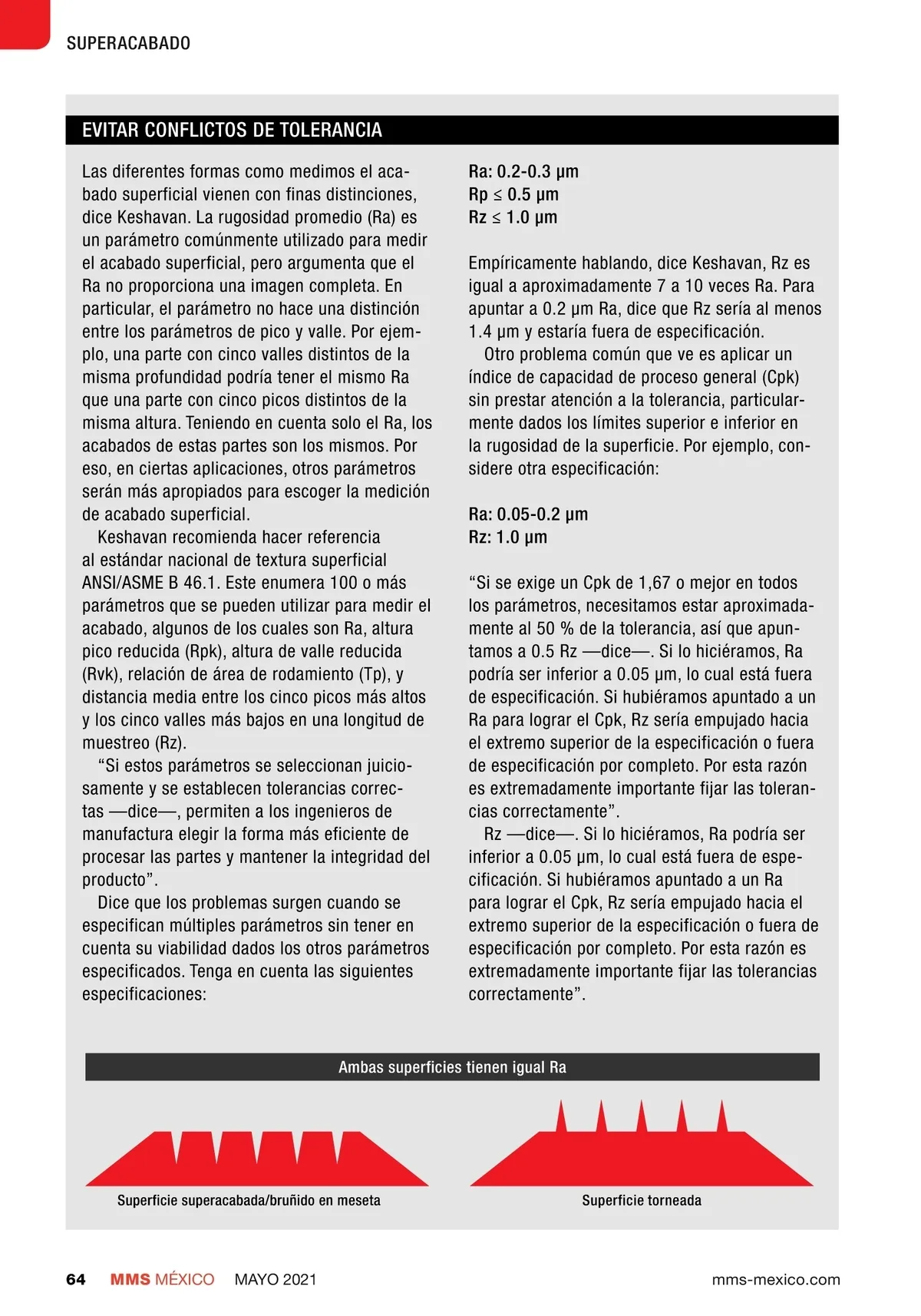 SUPERACABADO

EVITAR CONFLICTOS DE TOLERANCIA

Las diferentes formas como medimos el acabado superficial vienen con finas distinciones, dice Keshavan. La rugosidad promedio (Ra) es un parámetro comúnmente utilizado para medir el acabado superficial, pero argumenta que el Ra no proporciona una imagen completa. En particular, el parámetro no hace una distinción entre los parámetros de pico y valle. Por ejemplo, una parte con cinco valles distintos de la misma profundidad podría tener el mismo Ra que una parte con cinco picos distintos de la misma altura. Teniendo en cuenta solo el Ra, los acabados de estas partes son los mismos. Por eso, en ciertas aplicaciones, otros parámetros serán más apropiados para escoger la medición de acabado superficial.

Keshavan recomienda hacer referencia al estándar nacional de textura superficial ANSI/ASME B 46.1. Este enumera 100 o más parámetros que se pueden utilizar para medir el acabado, algunos de los cuales son Ra, altura pico reducida (Rpk), altura de valle reducida (Rvk), relación de área de rodamiento (Tp), y distancia media entre los cinco picos más altos y los cinco valles más bajos en una longitud de muestreo (Rz).

“Si estos parámetros se seleccionan juiciosamente y se establecen tolerancias correctas —dice—, permiten a los ingenieros de manufactura elegir la forma más eficiente de procesar las partes y mantener la integridad del producto”.

Dice que los problemas surgen cuando se especifican múltiples parámetros sin tener en cuenta su viabilidad dados los otros parámetros especificados. Tenga en cuenta las siguientes especificaciones:

Ra: 0.2-0.3 µm
Rp ≤ 0.5 µm
Rz ≤ 1.0 µm

Empíricamente hablando, dice Keshavan, Rz es igual a aproximadamente 7 a 10 veces Ra. Para apuntar a 0.2 µm Ra, dice que Rz sería al menos 1.4 µm y estaría fuera de especificación.

Otro problema común que ve es aplicar un índice de capacidad de proceso general (Cpk) sin prestar atención a la tolerancia, particularmente dados los límites superior e inferior en la rugosidad de la superficie. Por ejemplo, considere otra especificación:

Ra: 0.05-0.2 µm
Rz: 1.0 µm

“Si se exige un Cpk de 1,67 o mejor en todos los parámetros, necesitamos estar aproximadamente al 50 % de la tolerancia, así que apuntamos a 0.5 Rz —dice—. Si lo hiciéramos, Ra podría ser inferior a 0.05 µm, lo cual está fuera de especificación. Si hubiéramos apuntado a un Ra para lograr el Cpk, Rz sería empujado hacia el extremo superior de la especificación o fuera de especificación por completo. Por esta razón es extremadamente importante fijar las tolerancias correctamente”.

Rz —dice—. Si lo hiciéramos, Ra podría ser inferior a 0.05 µm, lo cual está fuera de especificación. Si hubiéramos apuntado a un Ra para lograr el Cpk, Rz sería empujado hacia el extremo superior de la especificación o fuera de especificación por completo. Por esta razón es extremadamente importante fijar las tolerancias correctamente”.

Ambas superficies tienen igual Ra

Superficie superacabada/bruñido en meseta

Superficie torneada

64 MMS MÉXICO MAYO 2021 mms-mexico.com